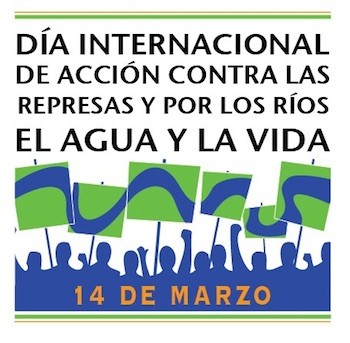 DÍA INTERNACIONAL DE ACCIÓN CONTRA LAS REPRESAS Y POR LOS RÍOS EL AGUA Y LA VIDA

14 DE MARZO